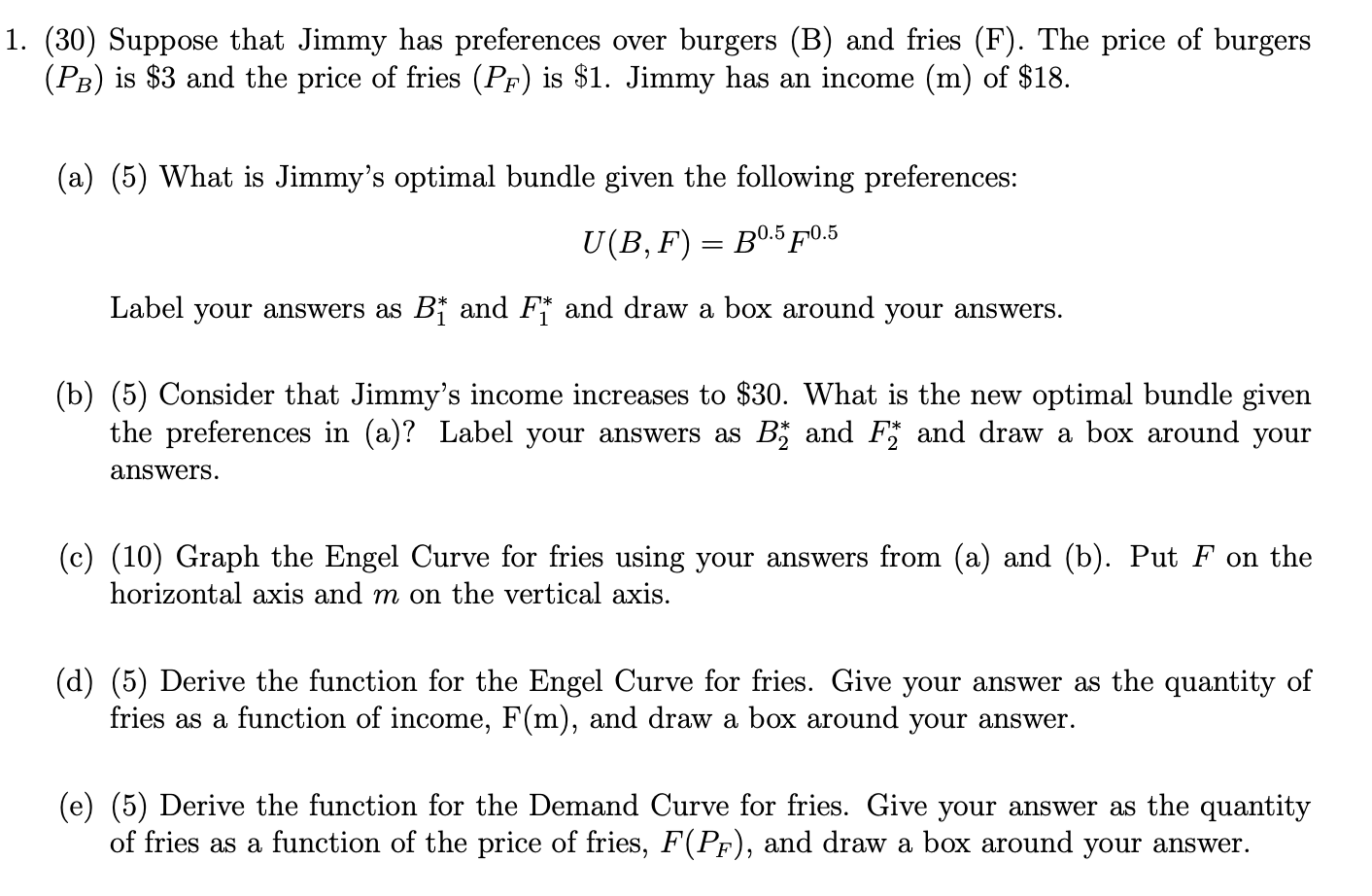 1. (30) Suppose that Jimmy has preferences over burgers (B) and fries (F). The price of burgers ($P_B$) is \$3 and the price of fries ($P_F$) is \$1. Jimmy has an income (m) of \$18.

(a) (5) What is Jimmy's optimal bundle given the following preferences:

$U(B, F) = B^{0.5}F^{0.5}$

Label your answers as $B_1^*$ and $F_1^*$ and draw a box around your answers.

(b) (5) Consider that Jimmy's income increases to \$30. What is the new optimal bundle given the preferences in (a)? Label your answers as $B_2^*$ and $F_2^*$ and draw a box around your answers.

(c) (10) Graph the Engel Curve for fries using your answers from (a) and (b). Put $F$ on the horizontal axis and $m$ on the vertical axis.

(d) (5) Derive the function for the Engel Curve for fries. Give your answer as the quantity of fries as a function of income, F(m), and draw a box around your answer.

(e) (5) Derive the function for the Demand Curve for fries. Give your answer as the quantity of fries as a function of the price of fries, $F(P_F)$, and draw a box around your answer.